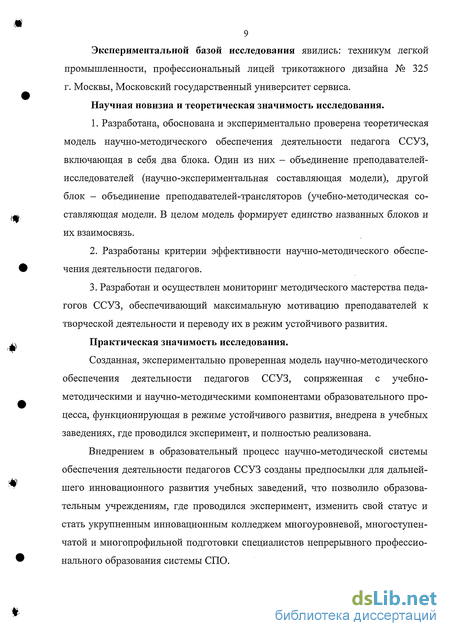 9

Экспериментальной базой исследования явились: техникум легкой промышленности, профессиональный лицей трикотажного дизайна № 325 г. Москвы, Московский государственный университет сервиса.

Научная новизна и теоретическая значимость исследования.

1. Разработана, обоснована и экспериментально проверена теоретическая модель научно-методического обеспечения деятельности педагога ССУЗ, включающая в себя два блока. Один из них – объединение преподавателей-исследователей (научно-экспериментальная составляющая модели), другой блок – объединение преподавателей-трансляторов (учебно-методическая составляющая модели. В целом модель формирует единство названных блоков и их взаимосвязь.

2. Разработаны критерии эффективности научно-методического обеспечения деятельности педагогов.

3. Разработан и осуществлен мониторинг методического мастерства педагогов ССУЗ, обеспечивающий максимальную мотивацию преподавателей к творческой деятельности и переводу их в режим устойчивого развития.

Практическая значимость исследования.

Созданная, экспериментально проверенная модель научно-методического обеспечения деятельности педагогов ССУЗ, сопряженная с учебно-методическими и научно-методическими компонентами образовательного процесса, функционирующая в режиме устойчивого развития, внедрена в учебных заведениях, где проводился эксперимент, и полностью реализована.

Внедрением в образовательный процесс научно-методической системы обеспечения деятельности педагогов ССУЗ созданы предпосылки для дальнейшего инновационного развития учебных заведений, что позволило образовательным учреждениям, где проводился эксперимент, изменить свой статус и стать укрупненным инновационным колледжем многоуровневой, многоступенчатой и многопрофильной подготовки специалистов непрерывного профессионального образования системы СПО.

dsLib.net
библиотека диссертаций